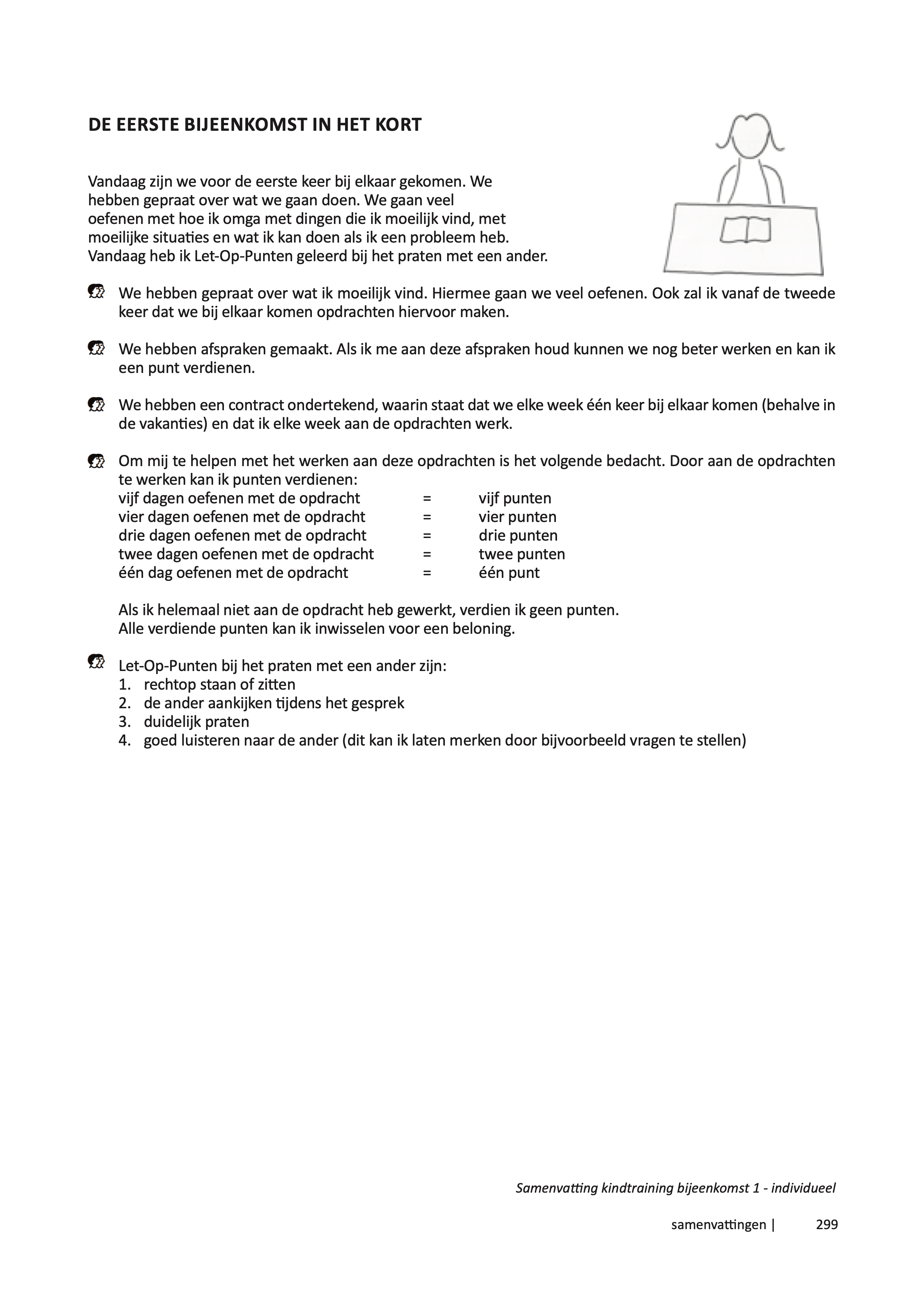 DE EERSTE BIJEENKOMST IN HET KORT

Vandaag zijn we voor de eerste keer bij elkaar gekomen. We hebben gepraat over wat we gaan doen. We gaan veel oefenen met hoe ik omga met dingen die ik moeilijk vind, met moeilijke situaties en wat ik kan doen als ik een probleem heb. Vandaag heb ik Let-Op-Punten geleerd bij het praten met een ander.

We hebben gepraat over wat ik moeilijk vind. Hiermee gaan we veel oefenen. Ook zal ik vanaf de tweede keer dat we bij elkaar komen opdrachten hiervoor maken.

We hebben afspraken gemaakt. Als ik me aan deze afspraken houd kunnen we nog beter werken en kan ik een punt verdienen.

We hebben een contract ondertekend, waarin staat dat we elke week één keer bij elkaar komen (behalve in de vakanties) en dat ik elke week aan de opdrachten werk.

Om mij te helpen met het werken aan deze opdrachten is het volgende bedacht. Door aan de opdrachten te werken kan ik punten verdienen:
vijf dagen oefenen met de opdracht = vijf punten
vier dagen oefenen met de opdracht = vier punten
drie dagen oefenen met de opdracht = drie punten
twee dagen oefenen met de opdracht = twee punten
één dag oefenen met de opdracht = één punt

Als ik helemaal niet aan de opdracht heb gewerkt, verdien ik geen punten.
Alle verdiende punten kan ik inwisselen voor een beloning.

Let-Op-Punten bij het praten met een ander zijn:
1. rechtop staan of zitten
2. de ander aankijken tijdens het gesprek
3. duidelijk praten
4. goed luisteren naar de ander (dit kan ik laten merken door bijvoorbeeld vragen te stellen)

Samenvatting kindtraining bijeenkomst 1 - individueel

samenvattingen | 299